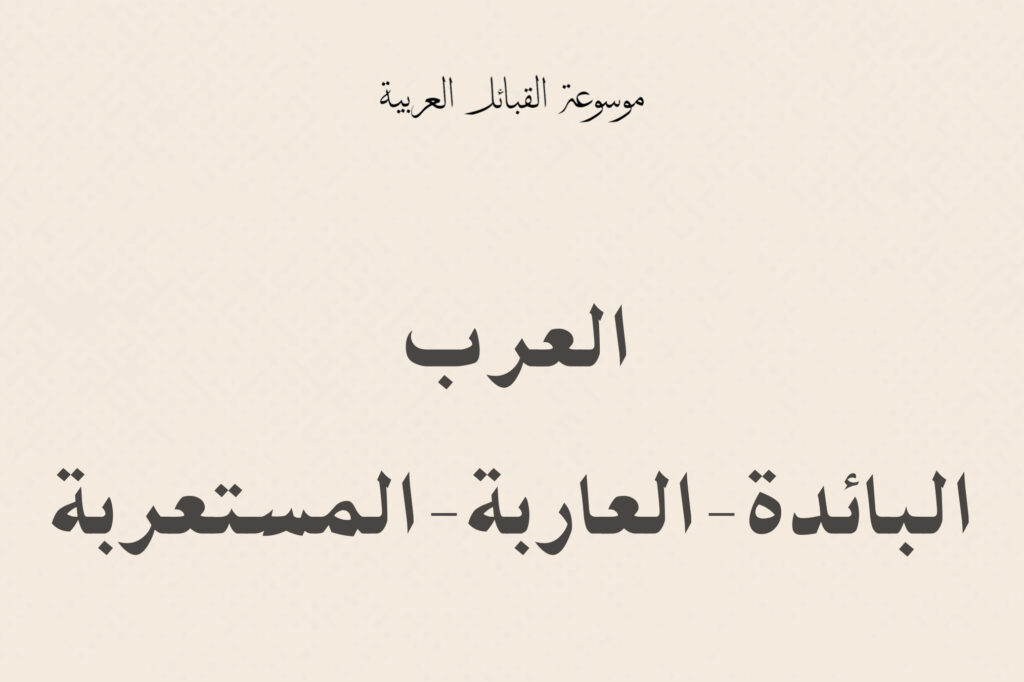 موسوعة القبائل العربية

العرب

البائدة - العاربة - المستعربة